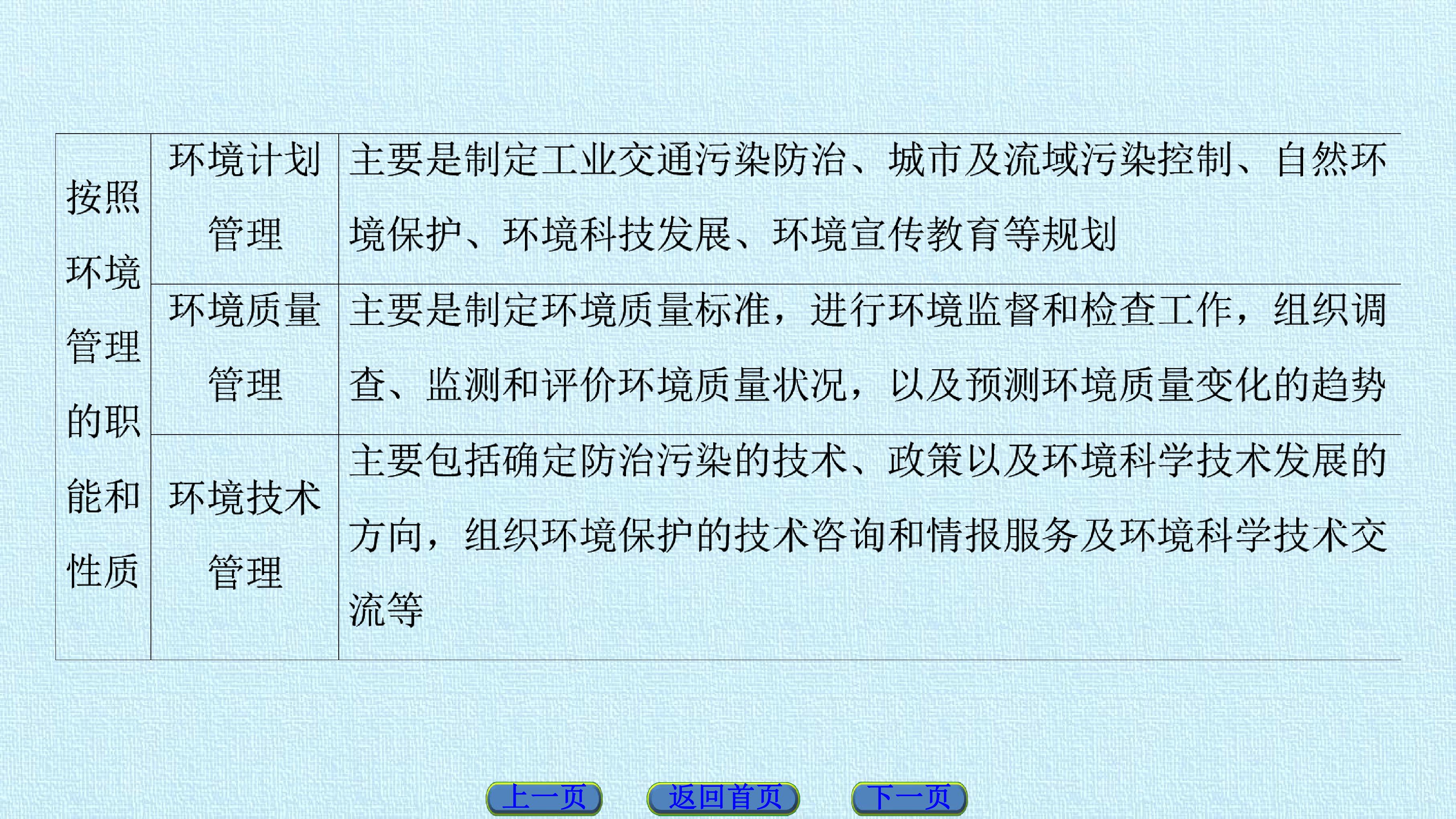 | 按照环境管理的职能和性质 | 环境计划管理 | 主要是制定工业交通污染防治、城市及流域污染控制、自然环境保护、环境科技发展、环境宣传教育等规划 |
|---|---|---|
| | 环境质量管理 | 主要是制定环境质量标准，进行环境监督和检查工作，组织调查、监测和评价环境质量状况，以及预测环境质量变化的趋势 |
| | 环境技术管理 | 主要包括确定防治污染的技术、政策以及环境科学技术发展的方向，组织环境保护的技术咨询和情报服务及环境科学技术交流等 |

上一页 返回首页 下一页